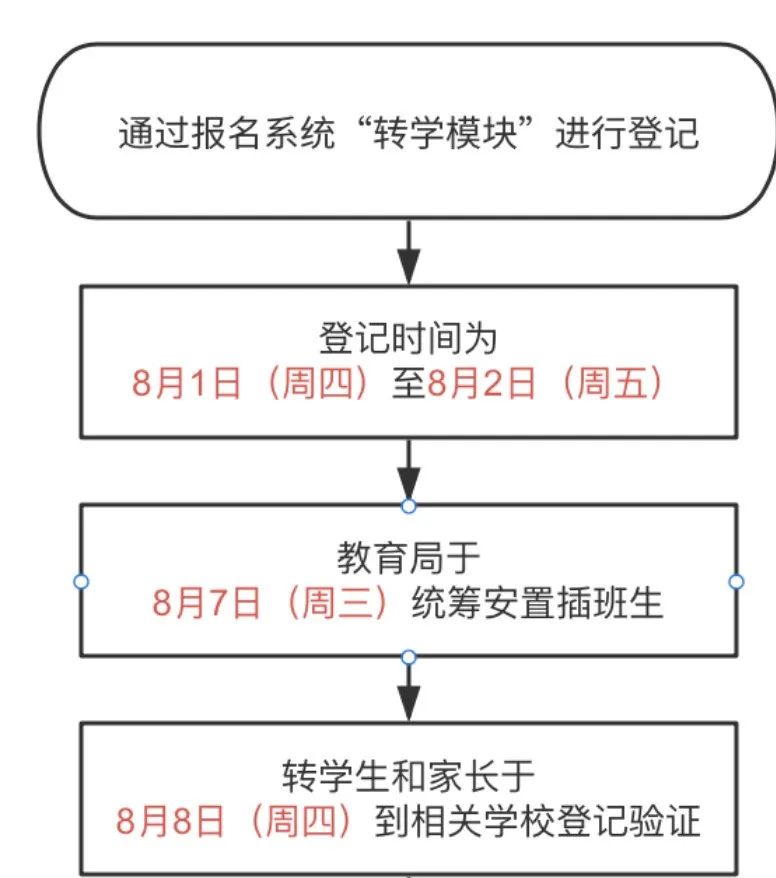 通过报名系统“转学模块”进行登记

登记时间为
8月1日（周四）至8月2日（周五）

教育局于
8月7日（周三）统筹安置插班生

转学生和家长于
8月8日（周四）到相关学校登记验证